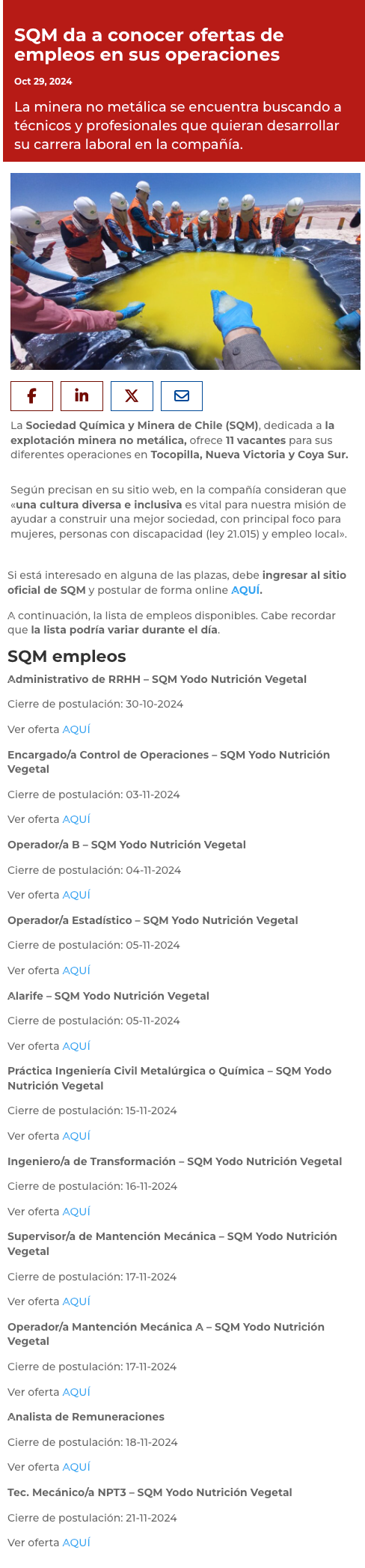 SQM da a conocer ofertas de empleos en sus operaciones

Oct 29, 2024

La minera no metálica se encuentra buscando a técnicos y profesionales que quieran desarrollar su carrera laboral en la compañía.

La Sociedad Química y Minera de Chile (SQM), dedicada a la explotación minera no metálica, ofrece 11 vacantes para sus diferentes operaciones en Tocopilla, Nueva Victoria y Coya Sur.

Según precisan en su sitio web, en la compañía consideran que «una cultura diversa e inclusiva es vital para nuestra misión de ayudar a construir una mejor sociedad, con principal foco para mujeres, personas con discapacidad (ley 21.015) y empleo local».

Si está interesado en alguna de las plazas, debe ingresar al sitio oficial de SQM y postular de forma online AQUÍ.

A continuación, la lista de empleos disponibles. Cabe recordar que la lista podría variar durante el día.

SQM empleos

Administrativo de RRHH – SQM Yodo Nutrición Vegetal

Cierre de postulación: 30-10-2024

Ver oferta AQUÍ

Encargado/a Control de Operaciones – SQM Yodo Nutrición Vegetal

Cierre de postulación: 03-11-2024

Ver oferta AQUÍ

Operador/a B – SQM Yodo Nutrición Vegetal

Cierre de postulación: 04-11-2024

Ver oferta AQUÍ

Operador/a Estadístico – SQM Yodo Nutrición Vegetal

Cierre de postulación: 05-11-2024

Ver oferta AQUÍ

Alarife – SQM Yodo Nutrición Vegetal

Cierre de postulación: 05-11-2024

Ver oferta AQUÍ

Práctica Ingeniería Civil Metalúrgica o Química – SQM Yodo Nutrición Vegetal

Cierre de postulación: 15-11-2024

Ver oferta AQUÍ

Ingeniero/a de Transformación – SQM Yodo Nutrición Vegetal

Cierre de postulación: 16-11-2024

Ver oferta AQUÍ

Supervisor/a de Mantención Mecánica – SQM Yodo Nutrición Vegetal

Cierre de postulación: 17-11-2024

Ver oferta AQUÍ

Operador/a Mantención Mecánica A – SQM Yodo Nutrición Vegetal

Cierre de postulación: 17-11-2024

Ver oferta AQUÍ

Analista de Remuneraciones

Cierre de postulación: 18-11-2024

Ver oferta AQUÍ

Tec. Mecánico/a NPT3 – SQM Yodo Nutrición Vegetal

Cierre de postulación: 21-11-2024

Ver oferta AQUÍ